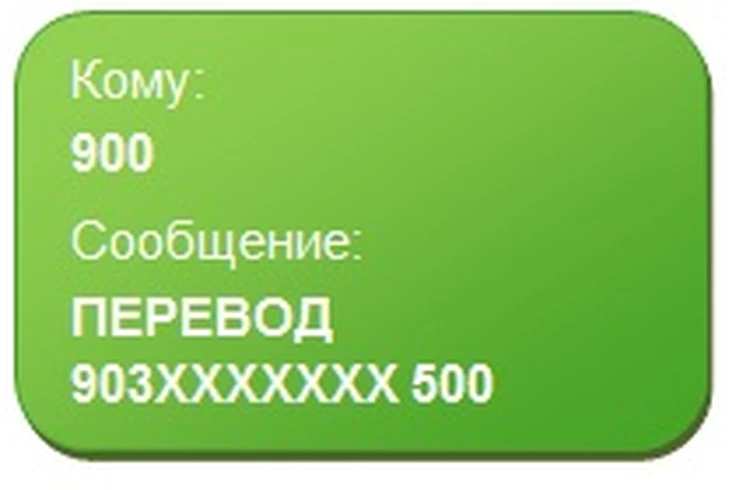 Кому:
900

Сообщение:
ПЕРЕВОД 903XXXXXXX 500